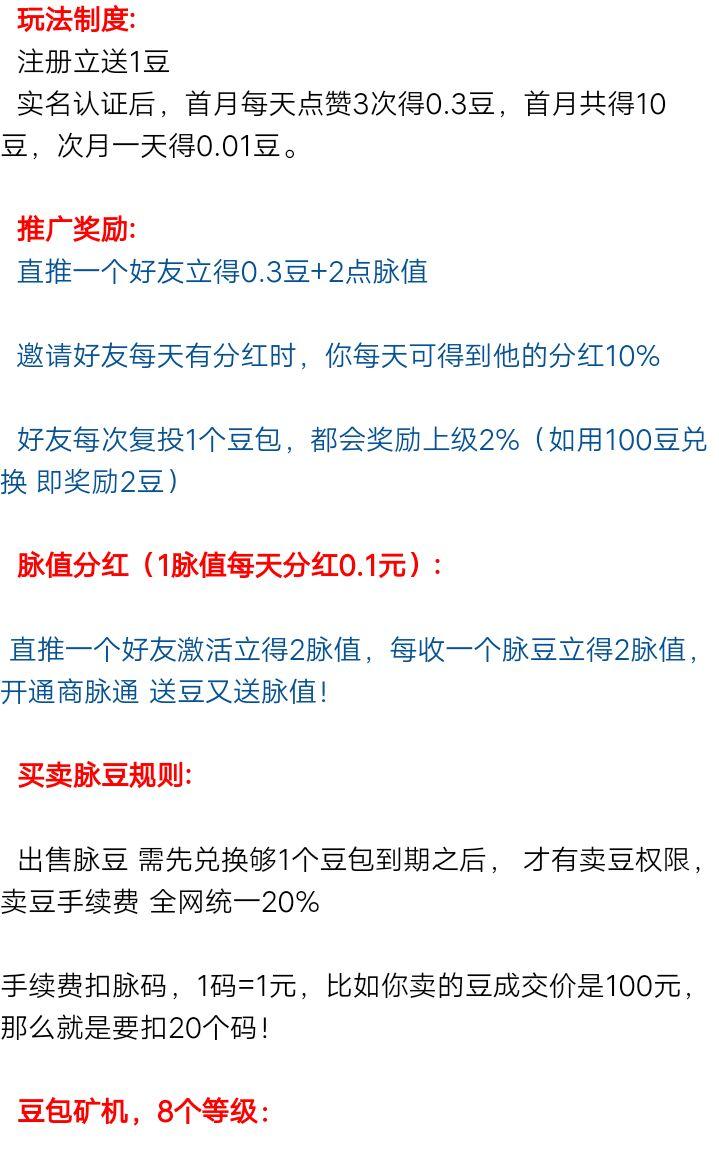 玩法制度:
注册立送1豆
实名认证后，首月每天点赞3次得0.3豆，首月共得10豆，次月一天得0.01豆。

推广奖励:
直推一个好友立得0.3豆+2点脉值

邀请好友每天有分红时，你每天可得到他的分红10%

好友每次复投1个豆包，都会奖励上级2%（如用100豆兑换 即奖励2豆）

脉值分红（1脉值每天分红0.1元）:

直推一个好友激活立得2脉值，每收一个脉豆立得2脉值，开通商脉通 送豆又送脉值!

买卖脉豆规则:

出售脉豆 需先兑换够1个豆包到期之后， 才有卖豆权限，卖豆手续费 全网统一20%

手续费扣脉码，1码=1元，比如你卖的豆成交价是100元，那么就是要扣20个码!

豆包矿机，8个等级: